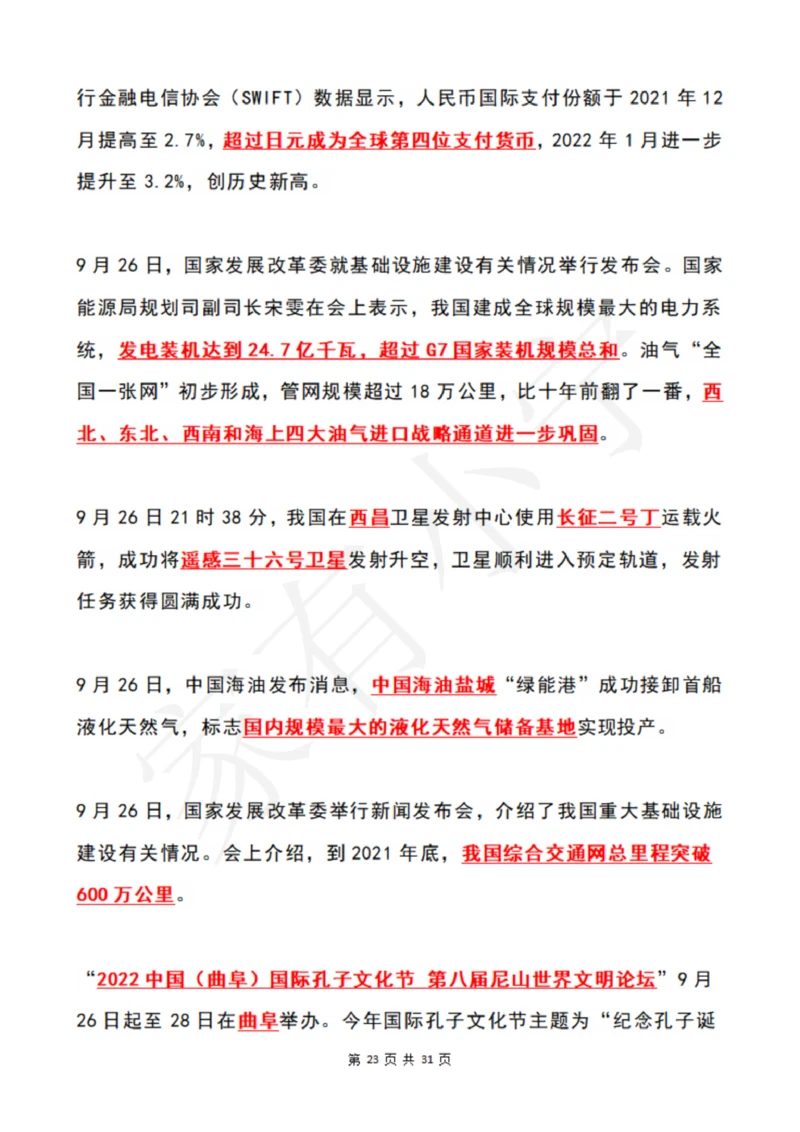 行金融电信协会（SWIFT）数据显示，人民币国际支付份额于 2021 年 12 月提高至 2.7%，超过日元成为全球第四位支付货币，2022 年 1 月进一步提升至 3.2%，创历史新高。

9 月 26 日，国家发展改革委就基础设施建设有关情况举行发布会。国家能源局规划司副司长宋雯在会上表示，我国建成全球规模最大的电力系统，发电装机达到 24.7 亿千瓦，超过 G7 国家装机规模总和。油气“全国一张网”初步形成，管网规模超过 18 万公里，比十年前翻了一番，西北、东北、西南和海上四大油气进口战略通道进一步巩固。

9 月 26 日 21 时 38 分，我国在西昌卫星发射中心使用长征二号丁运载火箭，成功将遥感三十六号卫星发射升空，卫星顺利进入预定轨道，发射任务获得圆满成功。

9 月 26 日，中国海油发布消息，中国海油盐城“绿能港”成功接卸首船液化天然气，标志国内规模最大的液化天然气储备基地实现投产。

9 月 26 日，国家发展改革委举行新闻发布会，介绍了我国重大基础设施建设有关情况。会上介绍，到 2021 年底，我国综合交通网总里程突破 600 万公里。

“2022 中国（曲阜）国际孔子文化节 第八届尼山世界文明论坛”9 月 26 日起至 28 日在曲阜举办。今年国际孔子文化节主题为“纪念孔子诞

第 23 页 共 31 页